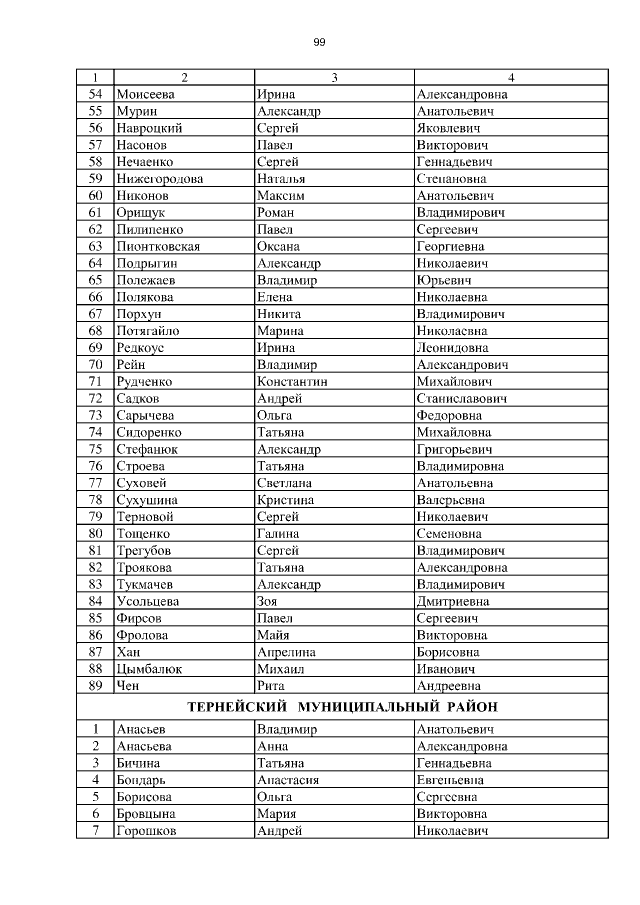 99

| 1 | 2 | 3 | 4 |
|---|---|---|---|
| 54 | Моисеева | Ирина | Александровна |
| 55 | Мурин | Александр | Анатольевич |
| 56 | Навроцкий | Сергей | Яковлевич |
| 57 | Насонов | Павел | Викторович |
| 58 | Нечаенко | Сергей | Геннадьевич |
| 59 | Нижегородова | Наталья | Степановна |
| 60 | Никонов | Максим | Анатольевич |
| 61 | Орищук | Роман | Владимирович |
| 62 | Пилипенко | Павел | Сергеевич |
| 63 | Пионтковская | Оксана | Георгиевна |
| 64 | Подрыгин | Александр | Николаевич |
| 65 | Полежаев | Владимир | Юрьевич |
| 66 | Полякова | Елена | Николаевна |
| 67 | Порхун | Никита | Владимирович |
| 68 | Потягайло | Марина | Николаевна |
| 69 | Редкоус | Ирина | Леонидовна |
| 70 | Рейн | Владимир | Александрович |
| 71 | Рудченко | Константин | Михайлович |
| 72 | Садков | Андрей | Станиславович |
| 73 | Сарычева | Ольга | Федоровна |
| 74 | Сидоренко | Татьяна | Михайловна |
| 75 | Стефанюк | Александр | Григорьевич |
| 76 | Строева | Татьяна | Владимировна |
| 77 | Суховей | Светлана | Анатольевна |
| 78 | Сухушина | Кристина | Валерьевна |
| 79 | Терновой | Сергей | Николаевич |
| 80 | Тощенко | Галина | Семеновна |
| 81 | Трегубов | Сергей | Владимирович |
| 82 | Троякова | Татьяна | Александровна |
| 83 | Тукмачев | Александр | Владимирович |
| 84 | Усольцева | Зоя | Дмитриевна |
| 85 | Фирсов | Павел | Сергеевич |
| 86 | Фролова | Майя | Викторовна |
| 87 | Хан | Апрелина | Борисовна |
| 88 | Цымбалюк | Михаил | Иванович |
| 89 | Чен | Рита | Андреевна |
| ТЕРНЕЙСКИЙ МУНИЦИПАЛЬНЫЙ РАЙОН | | | |
| 1 | Анасьев | Владимир | Анатольевич |
| 2 | Анасьева | Анна | Александровна |
| 3 | Бичина | Татьяна | Геннадьевна |
| 4 | Бондарь | Анастасия | Евгеньевна |
| 5 | Борисова | Ольга | Сергеевна |
| 6 | Бровцына | Мария | Викторовна |
| 7 | Горошков | Андрей | Николаевич |